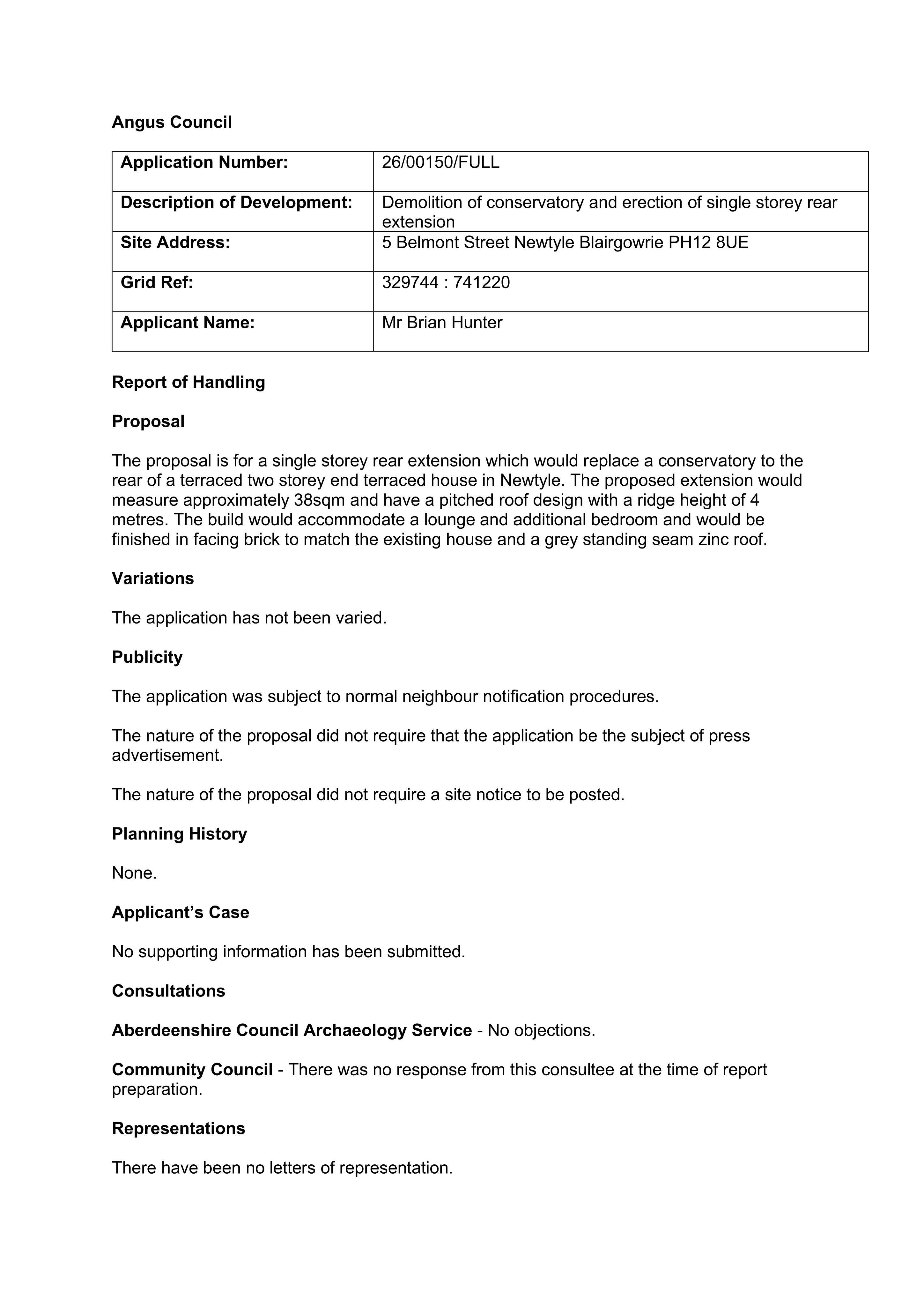 Angus Council

| Application Number: | 26/00150/FULL |
|---|---|
| Description of Development: | Demolition of conservatory and erection of single storey rear extension |
| Site Address: | 5 Belmont Street Newtyle Blairgowrie PH12 8UE |
| Grid Ref: | 329744 : 741220 |
| Applicant Name: | Mr Brian Hunter |

Report of Handling

Proposal

The proposal is for a single storey rear extension which would replace a conservatory to the rear of a terraced two storey end terraced house in Newtyle. The proposed extension would measure approximately 38sqm and have a pitched roof design with a ridge height of 4 metres. The build would accommodate a lounge and additional bedroom and would be finished in facing brick to match the existing house and a grey standing seam zinc roof.

Variations

The application has not been varied.

Publicity

The application was subject to normal neighbour notification procedures.

The nature of the proposal did not require that the application be the subject of press advertisement.

The nature of the proposal did not require a site notice to be posted.

Planning History

None.

Applicant's Case

No supporting information has been submitted.

Consultations

Aberdeenshire Council Archaeology Service - No objections.

Community Council - There was no response from this consultee at the time of report preparation.

Representations

There have been no letters of representation.